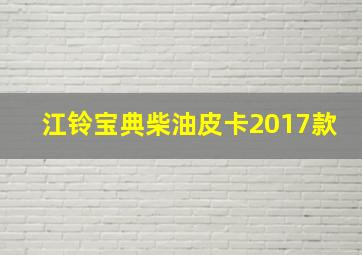 江铃宝典柴油皮卡2017款